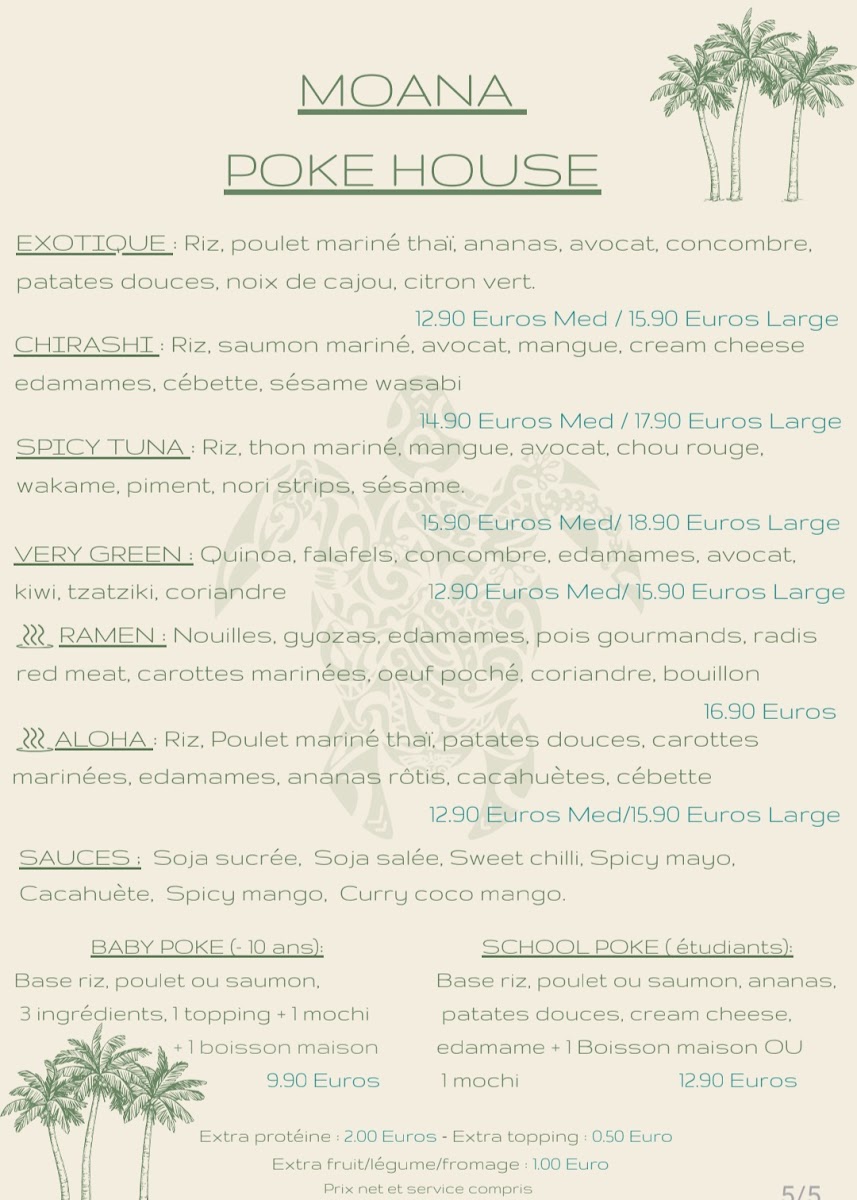 MOANA

POKE HOUSE

EXOTIQUE : Riz, poulet mariné thaï, ananas, avocat, concombre, patates douces, noix de cajou, citron vert.

12.90 Euros Med / 15.90 Euros Large

CHIRASHI : Riz, saumon mariné, avocat, mangue, cream cheese edamames, cébette, sésame wasabi

14.90 Euros Med / 17.90 Euros Large

SPICY TUNA : Riz, thon mariné, mangue, avocat, chou rouge, wakame, piment, nori strips, sésame.

15.90 Euros Med/ 18.90 Euros Large

VERY GREEN : Quinoa, falafels, concombre, edamames, avocat, kiwi, tzatziki, coriandre 12.90 Euros Med/ 15.90 Euros Large

RAMEN : Nouilles, gyozas, edamames, pois gourmands, radis red meat, carottes marinées, oeuf poché, coriandre, bouillon

16.90 Euros

ALOHA : Riz, Poulet mariné thaï, patates douces, carottes marinées, edamames, ananas rôtis, cacahuètes, cébette

12.90 Euros Med/15.90 Euros Large

SAUCES : Soja sucrée, Soja salée, Sweet chilli, Spicy mayo, Cacahuète, Spicy mango, Curry coco mango.

BABY POKE (- 10 ans):
Base riz, poulet ou saumon,
3 ingrédients, 1 topping + 1 mochi
+ 1 boisson maison
9.90 Euros

SCHOOL POKE ( étudiants):
Base riz, poulet ou saumon, ananas,
patates douces, cream cheese,
edamame + 1 Boisson maison OU
1 mochi 12.90 Euros

Extra protéine : 2.00 Euros - Extra topping : 0.50 Euro
Extra fruit/légume/fromage : 1.00 Euro
Prix net et service compris

5/5